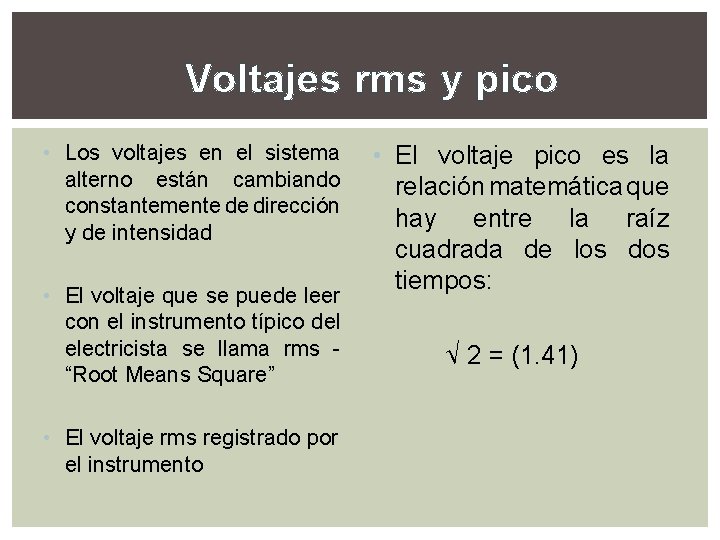 Voltajes rms y pico

• Los voltajes en el sistema alterno están cambiando constantemente de dirección y de intensidad

• El voltaje que se puede leer con el instrumento típico del electricista se llama rms - "Root Means Square"

• El voltaje rms registrado por el instrumento

• El voltaje pico es la relación matemática que hay entre la raíz cuadrada de los dos tiempos:

$\sqrt{2} = (1.41)$